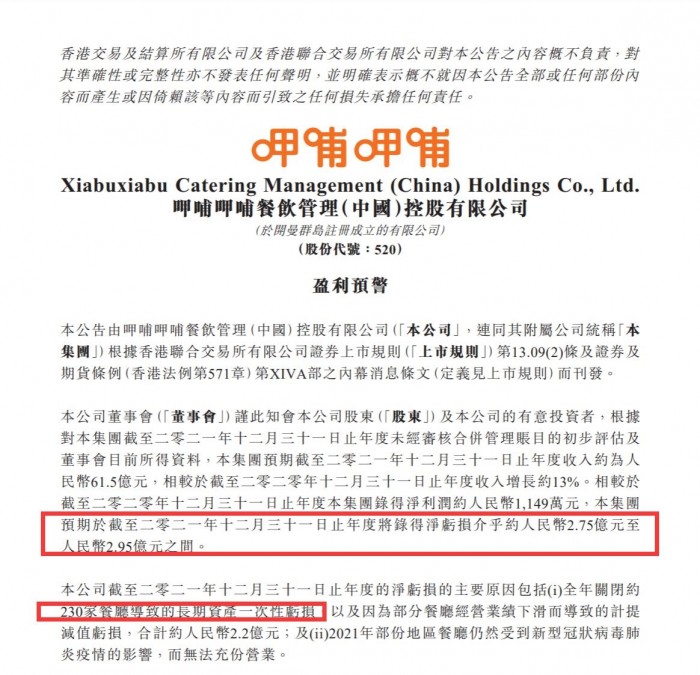 香港交易及結算所有限公司及香港聯合交易所有限公司對本公告之內容概不負責，對其準確性或完整性亦不發表任何聲明，並明確表示概不就因本公告全部或任何部份內容而產生或因倚賴該等內容而引致之任何損失承擔任何責任。

呷哺呷哺

Xiabuxiabu Catering Management (China) Holdings Co., Ltd.
呷哺呷哺餐飲管理(中國)控股有限公司
(於開曼群島註冊成立的有限公司)
(股份代號：520)

盈利預警

本公告由呷哺呷哺餐飲管理（中國）控股有限公司（「本公司」，連同其附屬公司統稱「本集團」）根據香港聯合交易所有限公司證券上市規則（「上市規則」）第13.09(2)條及證券及期貨條例（香港法例第571章）第XIVA部之內幕消息條文（定義見上市規則）而刊發。

本公司董事會（「董事會」）謹此知會本公司股東（「股東」）及本公司的有意投資者，根據對本集團截至二零二一年十二月三十一日止年度未經審核合併管理賬目的初步評估及董事會目前所得資料，本集團預期截至二零二一年十二月三十一日止年度收入約為人民幣61.5億元，相較於截至二零二零年十二月三十一日止年度收入增長約13%。相較於截至二零二零年十二月三十一日止年度本集團錄得淨利潤約人民幣1,149萬元，本集團預期於截至二零二一年十二月三十一日止年度將錄得淨虧損介乎約人民幣2.75億元至人民幣2.95億元之間。

本公司截至二零二一年十二月三十一日止年度的淨虧損的主要原因包括(i)全年關閉約230家餐廳導致的長期資產一次性虧損，以及因為部分餐廳經營業績下滑而導致的計提減值虧損，合計約人民幣2.2億元；及(ii)2021年部份地區餐廳仍然受到新型冠狀病毒肺炎疫情的影響，而無法充份營業。